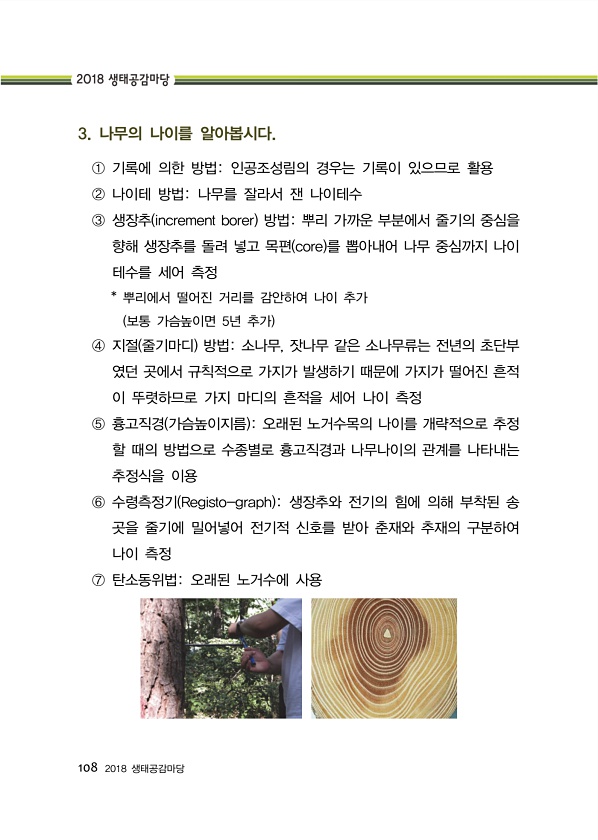 2018 생태공감마당

3. 나무의 나이를 알아봅시다.

① 기록에 의한 방법: 인공조성림의 경우는 기록이 있으므로 활용

② 나이테 방법: 나무를 잘라서 잰 나이테수

③ 생장추(increment borer) 방법: 뿌리 가까운 부분에서 줄기의 중심을 향해 생장추를 돌려 넣고 목편(core)를 뽑아내어 나무 중심까지 나이테수를 세어 측정

* 뿌리에서 떨어진 거리를 감안하여 나이 추가 (보통 가슴높이면 5년 추가)

④ 지절(줄기마디) 방법: 소나무, 잣나무 같은 소나무류는 전년의 초단부였던 곳에서 규칙적으로 가지가 발생하기 때문에 가지가 떨어진 흔적이 뚜렷하므로 가지 마디의 흔적을 세어 나이 측정

⑤ 흉고직경(가슴높이지름): 오래된 노거수목의 나이를 개략적으로 추정할 때의 방법으로 수종별로 흉고직경과 나무나이의 관계를 나타내는 추정식을 이용

⑥ 수령측정기(Registo-graph): 생장추와 전기의 힘에 의해 부착된 송곳을 줄기에 밀어넣어 전기적 신호를 받아 춘재와 추재의 구분하여 나이 측정

⑦ 탄소동위법: 오래된 노거수에 사용

108 2018 생태공감마당